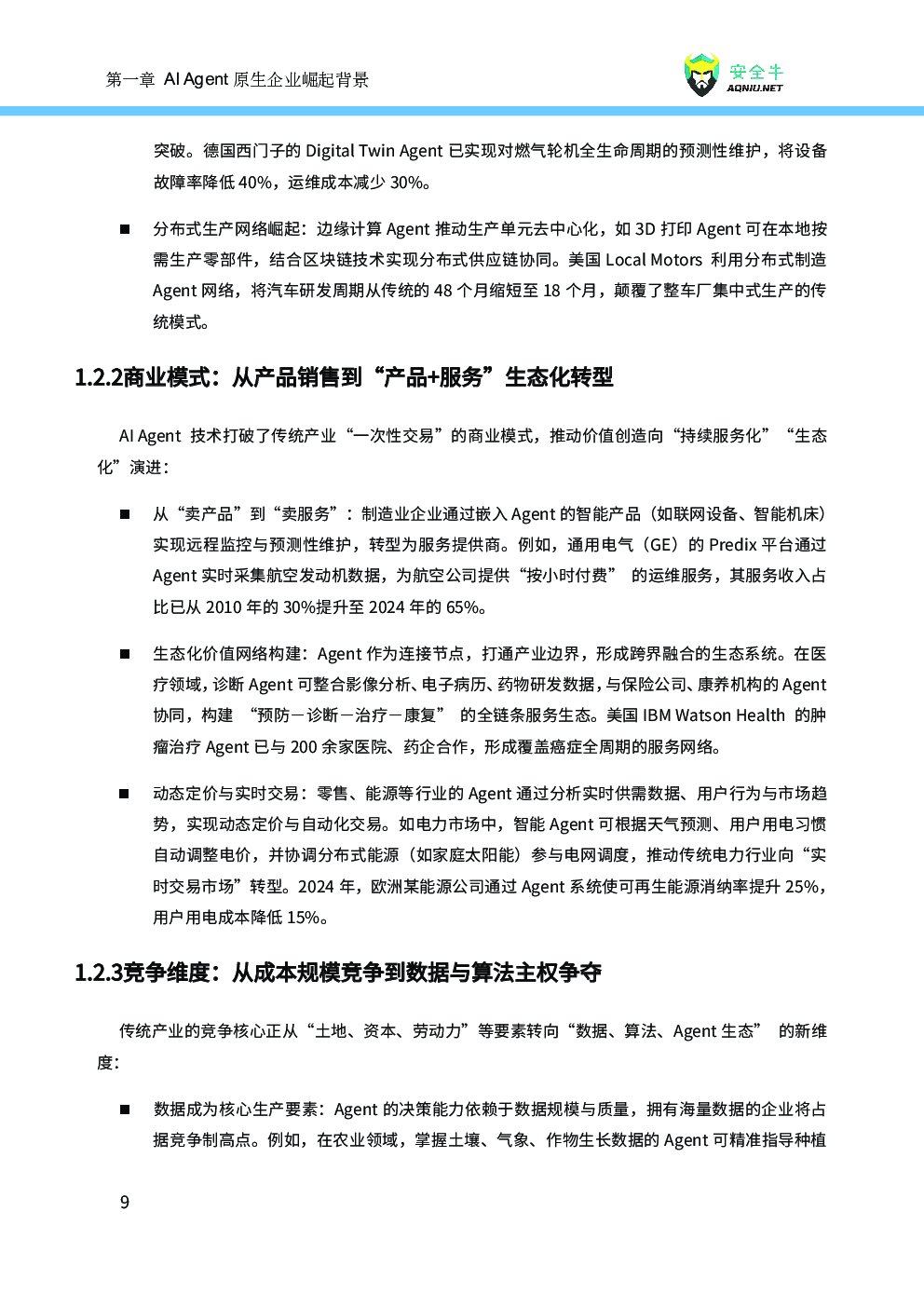 第一章 AI Agent 原生企业崛起背景

安全牛
AQNIU.NET

突破。德国西门子的 Digital Twin Agent 已实现对燃气轮机全生命周期的预测性维护，将设备故障率降低 40%，运维成本减少 30%。

■ 分布式生产网络崛起：边缘计算 Agent 推动生产单元去中心化，如 3D 打印 Agent 可在本地按需生产零部件，结合区块链技术实现分布式供应链协同。美国 Local Motors 利用分布式制造 Agent 网络，将汽车研发周期从传统的 48 个月缩短至 18 个月，颠覆了整车厂集中式生产的传统模式。

1.2.2商业模式：从产品销售到“产品+服务”生态化转型

AI Agent 技术打破了传统产业“一次性交易”的商业模式，推动价值创造向“持续服务化”“生态化”演进：

■ 从“卖产品”到“卖服务”：制造业企业通过嵌入 Agent 的智能产品（如联网设备、智能机床）实现远程监控与预测性维护，转型为服务提供商。例如，通用电气（GE）的 Predix 平台通过 Agent 实时采集航空发动机数据，为航空公司提供“按小时付费” 的运维服务，其服务收入占比已从 2010 年的 30%提升至 2024 年的 65%。

■ 生态化价值网络构建：Agent 作为连接节点，打通产业边界，形成跨界融合的生态系统。在医疗领域，诊断 Agent 可整合影像分析、电子病历、药物研发数据，与保险公司、康养机构的 Agent 协同，构建 “预防－诊断－治疗－康复” 的全链条服务生态。美国 IBM Watson Health 的肿瘤治疗 Agent 已与 200 余家医院、药企合作，形成覆盖癌症全周期的服务网络。

■ 动态定价与实时交易：零售、能源等行业的 Agent 通过分析实时供需数据、用户行为与市场趋势，实现动态定价与自动化交易。如电力市场中，智能 Agent 可根据天气预测、用户用电习惯自动调整电价，并协调分布式能源（如家庭太阳能）参与电网调度，推动传统电力行业向“实时交易市场”转型。2024 年，欧洲某能源公司通过 Agent 系统使可再生能源消纳率提升 25%，用户用电成本降低 15%。

1.2.3竞争维度：从成本规模竞争到数据与算法主权争夺

传统产业的竞争核心正从“土地、资本、劳动力”等要素转向“数据、算法、Agent 生态” 的新维度：

■ 数据成为核心生产要素：Agent 的决策能力依赖于数据规模与质量，拥有海量数据的企业将占据竞争制高点。例如，在农业领域，掌握土壤、气象、作物生长数据的 Agent 可精准指导种植

9